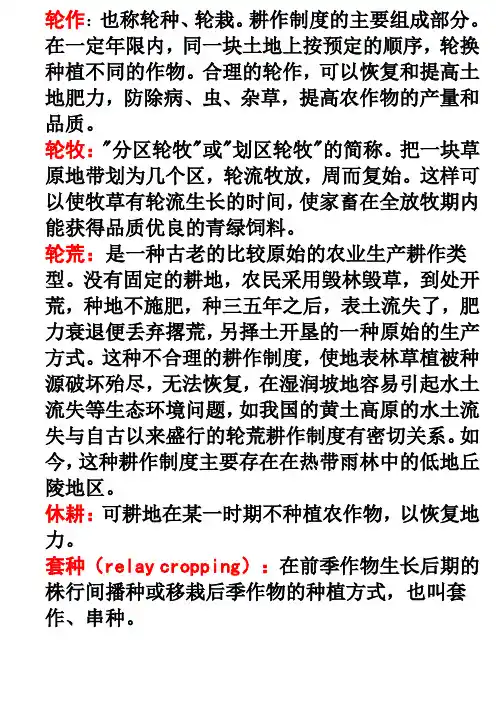 轮作：也称轮种、轮栽。耕作制度的主要组成部分。在一定年限内，同一块土地上按预定的顺序，轮换种植不同的作物。合理的轮作，可以恢复和提高土地肥力，防除病、虫、杂草，提高农作物的产量和品质。

轮牧："分区轮牧"或"划区轮牧"的简称。把一块草原地带划为几个区，轮流牧放，周而复始。这样可以使牧草有轮流生长的时间，使家畜在全放牧期内能获得品质优良的青绿饲料。

轮荒：是一种古老的比较原始的农业生产耕作类型。没有固定的耕地，农民采用毁林毁草，到处开荒，种地不施肥，种三五年之后，表土流失了，肥力衰退便丢弃撂荒，另择土开垦的一种原始的生产方式。这种不合理的耕作制度，使地表林草植被种源破坏殆尽，无法恢复，在湿润坡地容易引起水土流失等生态环境问题，如我国的黄土高原的水土流失与自古以来盛行的轮荒耕作制度有密切关系。如今，这种耕作制度主要存在在热带雨林中的低地丘陵地区。

休耕：可耕地在某一时期不种植农作物，以恢复地力。

套种（relay cropping）：在前季作物生长后期的株行间播种或移栽后季作物的种植方式，也叫套作、串种。